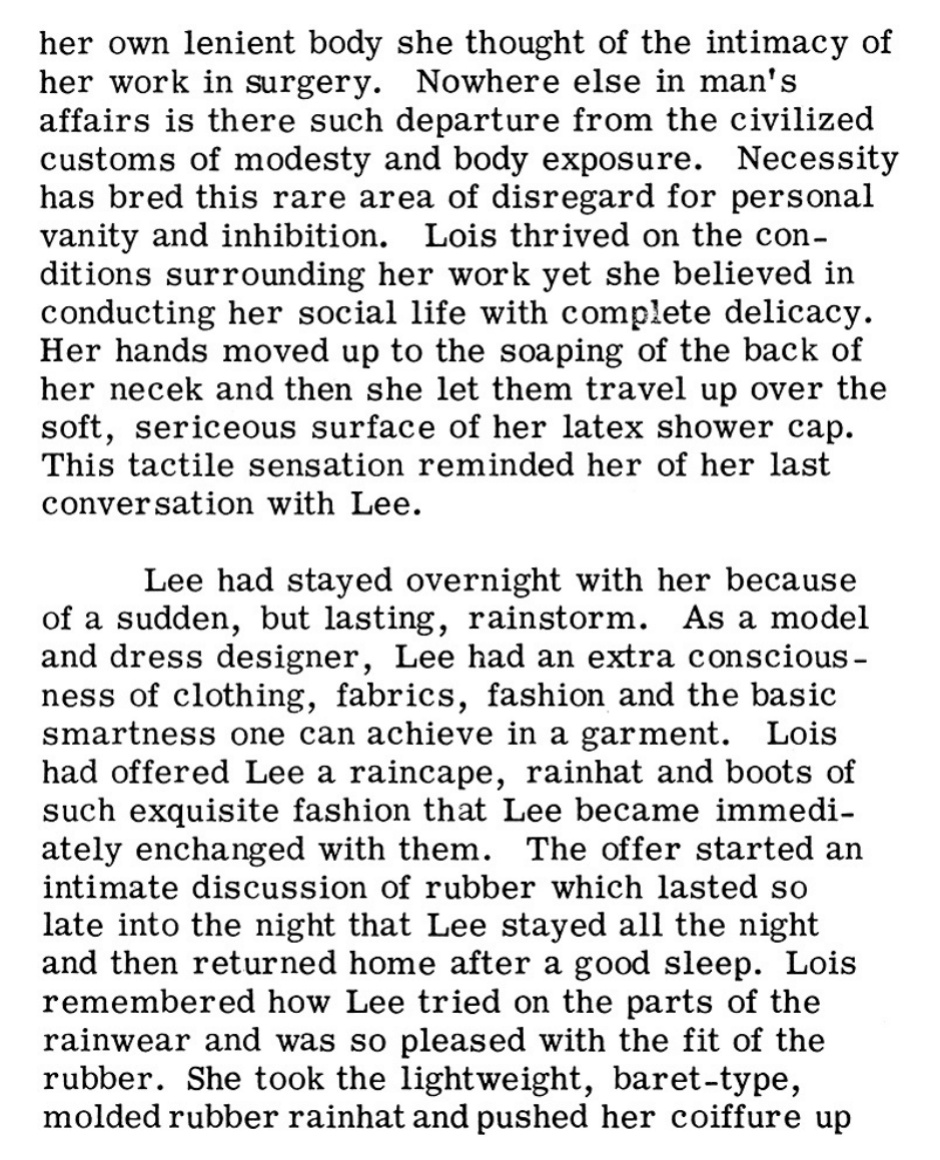 her own lenient body she thought of the intimacy of her work in surgery. Nowhere else in man's affairs is there such departure from the civilized customs of modesty and body exposure. Necessity has bred this rare area of disregard for personal vanity and inhibition. Lois thrived on the conditions surrounding her work yet she believed in conducting her social life with complete delicacy. Her hands moved up to the soaping of the back of her necek and then she let them travel up over the soft, sericeous surface of her latex shower cap. This tactile sensation reminded her of her last conversation with Lee.

Lee had stayed overnight with her because of a sudden, but lasting, rainstorm. As a model and dress designer, Lee had an extra consciousness of clothing, fabrics, fashion and the basic smartness one can achieve in a garment. Lois had offered Lee a raincape, rainhat and boots of such exquisite fashion that Lee became immediately enchanged with them. The offer started an intimate discussion of rubber which lasted so late into the night that Lee stayed all the night and then returned home after a good sleep. Lois remembered how Lee tried on the parts of the rainwear and was so pleased with the fit of the rubber. She took the lightweight, baret-type, molded rubber rainhat and pushed her coiffure up